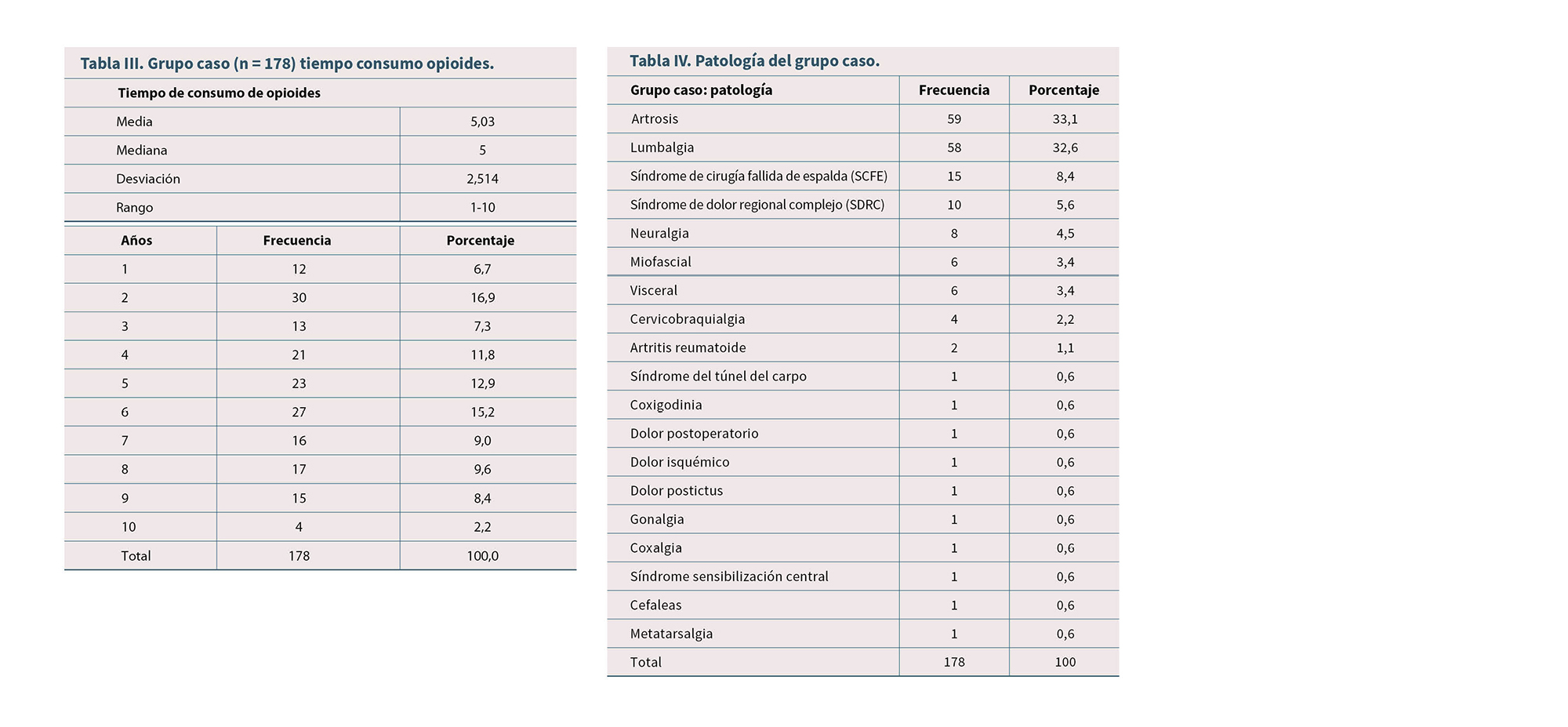 Tabla III. Grupo caso (n = 178) tiempo consumo opioides.

| Tiempo de consumo de opioides | |
|---|---|
| Media | 5,03 |
| Mediana | 5 |
| Desviación | 2,514 |
| Rango | 1-10 |

| Años | Frecuencia | Porcentaje |
|---|---|---|
| 1 | 12 | 6,7 |
| 2 | 30 | 16,9 |
| 3 | 13 | 7,3 |
| 4 | 21 | 11,8 |
| 5 | 23 | 12,9 |
| 6 | 27 | 15,2 |
| 7 | 16 | 9,0 |
| 8 | 17 | 9,6 |
| 9 | 15 | 8,4 |
| 10 | 4 | 2,2 |
| Total | 178 | 100,0 |

Tabla IV. Patología del grupo caso.

| Grupo caso: patología | Frecuencia | Porcentaje |
|---|---|---|
| Artrosis | 59 | 33,1 |
| Lumbalgia | 58 | 32,6 |
| Síndrome de cirugía fallida de espalda (SCFE) | 15 | 8,4 |
| Síndrome de dolor regional complejo (SDRC) | 10 | 5,6 |
| Neuralgia | 8 | 4,5 |
| Miofascial | 6 | 3,4 |
| Visceral | 6 | 3,4 |
| Cervicobraquialgia | 4 | 2,2 |
| Artritis reumatoide | 2 | 1,1 |
| Síndrome del túnel del carpo | 1 | 0,6 |
| Coxigodinia | 1 | 0,6 |
| Dolor postoperatorio | 1 | 0,6 |
| Dolor isquémico | 1 | 0,6 |
| Dolor postictus | 1 | 0,6 |
| Gonalgia | 1 | 0,6 |
| Coxalgia | 1 | 0,6 |
| Síndrome sensibilización central | 1 | 0,6 |
| Cefaleas | 1 | 0,6 |
| Metatarsalgia | 1 | 0,6 |
| Total | 178 | 100 |